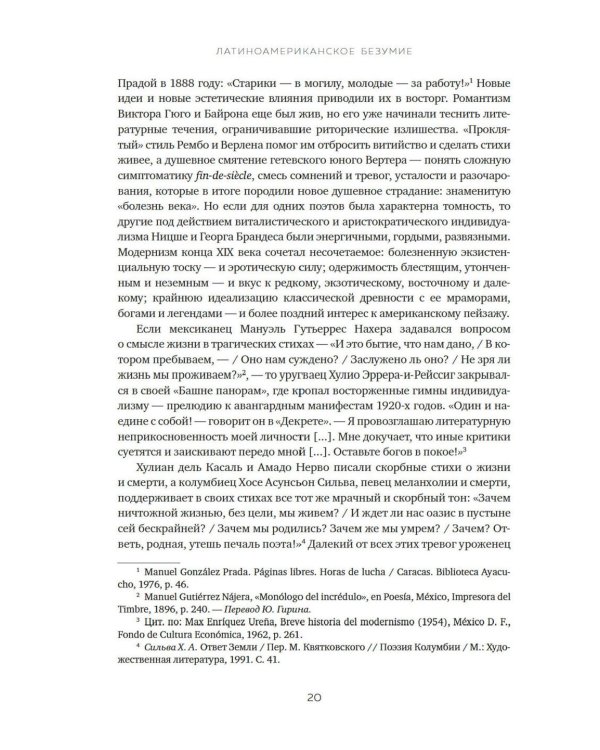 ЛАТИНОАМЕРИКАНСКОЕ БЕЗУМИЕ

Прадой в 1888 году: «Старики — в могилу, молодые — за работу!»$^{1}$ Новые идеи и новые эстетические влияния приводили их в восторг. Романтизм Виктора Гюго и Байрона еще был жив, но его уже начинали теснить литературные течения, ограничивавшие риторические излишества. «Проклятый» стиль Рембо и Верлена помог им отбросить витийство и сделать стихи живее, а душевное смятение гетевского юного Вертера — понять сложную симптоматику fin-de-siècle, смесь сомнений и тревог, усталости и разочарования, которые в итоге породили новое душевное страдание: знаменитую «болезнь века». Но если для одних поэтов была характерна томность, то другие под действием виталистического и аристократического индивидуализма Ницше и Георга Брандеса были энергичными, гордыми, развязными. Модернизм конца XIX века сочетал несочетаемое: болезненную экзистенциальную тоску — и эротическую силу; одержимость блестящим, утонченным и неземным — и вкус к редкому, экзотическому, восточному и далекому; крайнюю идеализацию классической древности с ее мраморами, богами и легендами — и более поздний интерес к американскому пейзажу.

Если мексиканец Мануэль Гутьеррес Нахера задавался вопросом о смысле жизни в трагических стихах — «И это бытие, что нам дано, / В котором пребываем, — / Оно нам суждено? / Заслужено ль оно? / Не зря ли жизнь мы проживаем?»$^{2}$, — то уругваец Хулио Эррера-и-Рейссиг закрывался в своей «Башне панорам», где кропал восторженные гимны индивидуализму — прелюдию к авангардным манифестам 1920-х годов. «Один и наедине с собой! — говорит он в «Декрете». — Я провозглашаю литературную неприкосновенность моей личности [...]. Мне докучает, что иные критики суетятся и заискивают передо мной [...]. Оставьте богов в покое!»$^{3}$

Хулиан дель Касаль и Амадо Нерво писали скорбные стихи о жизни и смерти, а колумбиец Хосе Асунсьон Сильва, певец меланхолии и смерти, поддерживает в своих стихах все тот же мрачный и скорбный тон: «Зачем ничтожной жизнью, без цели, мы живем? / И ждет ли нас оазис в пустыне сей бескрайней? / Зачем мы родились? Зачем же мы умрем? / Зачем? Ответь, родная, утешь печаль поэта!»$^{4}$ Далекий от всех этих тревог уроженец

$^{1}$ Manuel González Prada. Páginas libres. Horas de lucha / Caracas. Biblioteca Ayacucho, 1976, p. 46.

$^{2}$ Manuel Gutiérrez Nájera, «Monólogo del incrédulo», en Poesía, México, Impresora del Timbre, 1896, p. 240. — Перевод Ю. Гирина.

$^{3}$ Цит. по: Max Enríquez Ureña, Breve historia del modernismo (1954), México D. F., Fondo de Cultura Económica, 1962, p. 261.

$^{4}$ Сильва Х. А. Ответ Земли / Пер. М. Квятковского // Поэзия Колумбии / М.: Художественная литература, 1991. С. 41.

20